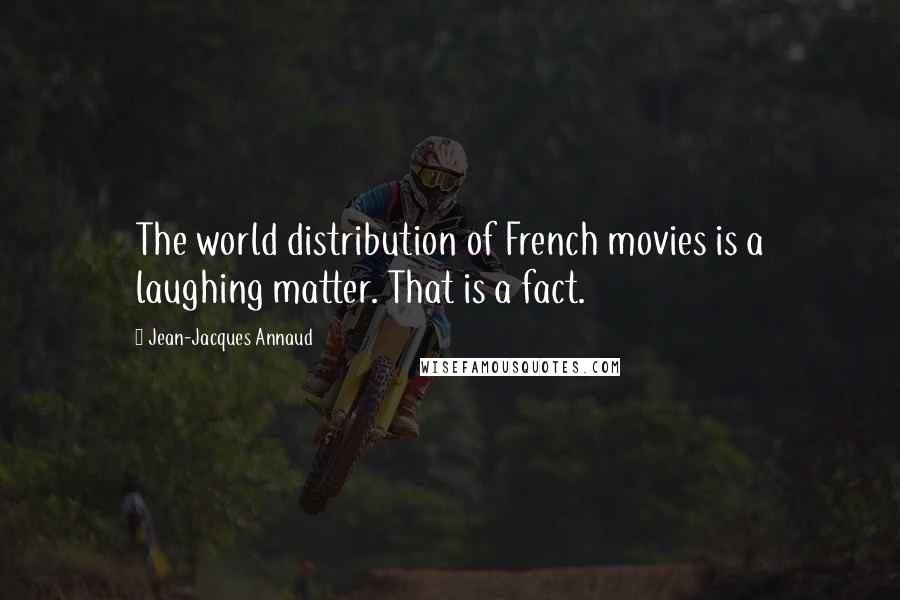 The world distribution of French movies is a laughing matter. That is a fact.

Jean-Jacques Annaud

WISEFAMOUSQUOTES.COM